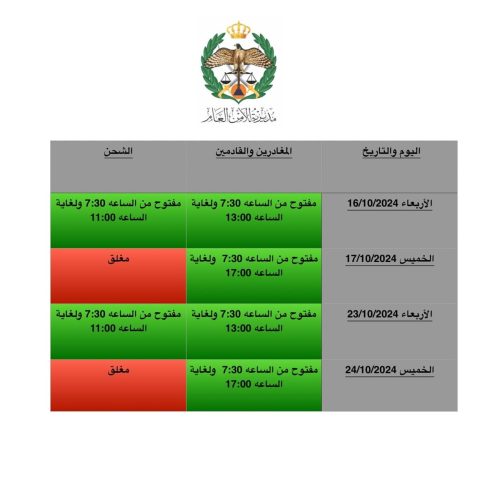 مديرية الأمن العام

| اليوم والتاريخ | المغادرين والقادمين | الشحن |
|---|---|---|
| الأربعاء 16/10/2024 | مفتوح من الساعه 7:30 ولغاية الساعه 13:00 | مفتوح من الساعه 7:30 ولغاية الساعه 11:00 |
| الخميس 17/10/2024 | مفتوح من الساعه 7:30 ولغاية الساعه 17:00 | مغلق |
| الأربعاء 23/10/2024 | مفتوح من الساعه 7:30 ولغاية الساعه 13:00 | مفتوح من الساعه 7:30 ولغاية الساعه 11:00 |
| الخميس 24/10/2024 | مفتوح من الساعه 7:30 ولغاية الساعه 17:00 | مغلق |